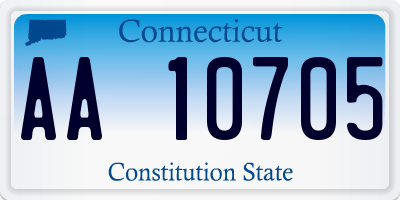 Connecticut

AA 10705

Constitution State